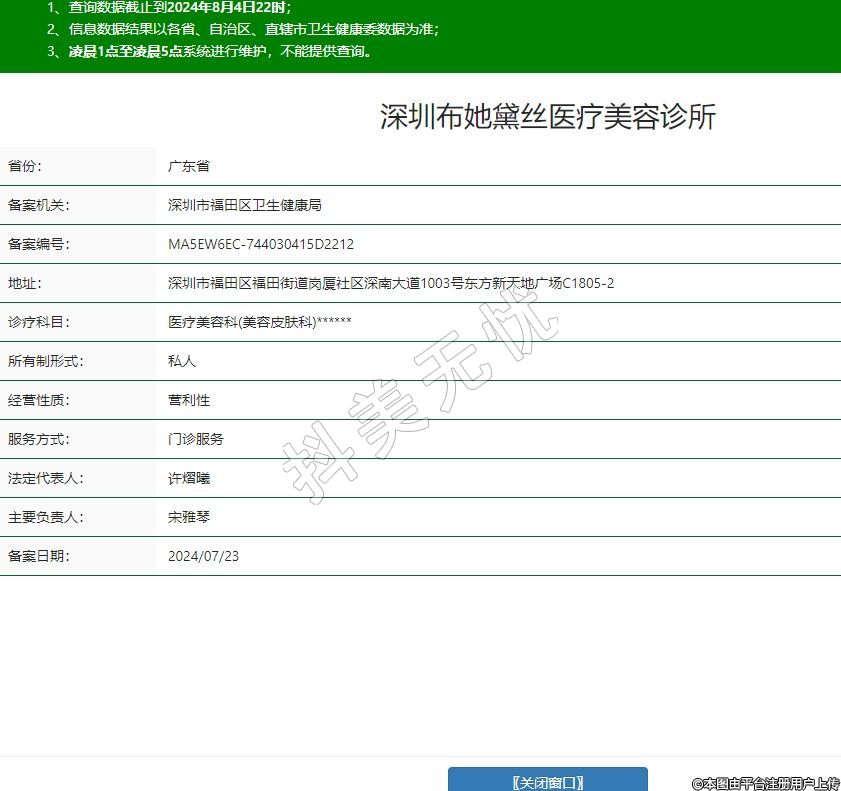 1、查询数据截止到2024年8月4日22时；
2、信息数据结果以各省、自治区、直辖市卫生健康委数据为准；
3、凌晨1点至凌晨5点系统进行维护，不能提供查询。

深圳布她黛丝医疗美容诊所

| 省份: | 广东省 |
|---|---|
| 备案机关: | 深圳市福田区卫生健康局 |
| 备案编号: | MA5EW6EC-744030415D2212 |
| 地址: | 深圳市福田区福田街道岗厦社区深南大道1003号东方新天地广场C1805-2 |
| 诊疗科目: | 医疗美容科(美容皮肤科)****** |
| 所有制形式: | 私人 |
| 经营性质: | 营利性 |
| 服务方式: | 门诊服务 |
| 法定代表人: | 许熠曦 |
| 主要负责人: | 宋雅琴 |
| 备案日期: | 2024/07/23 |

抖美无忧

【关闭窗口】

©本图由平台注册用户上传